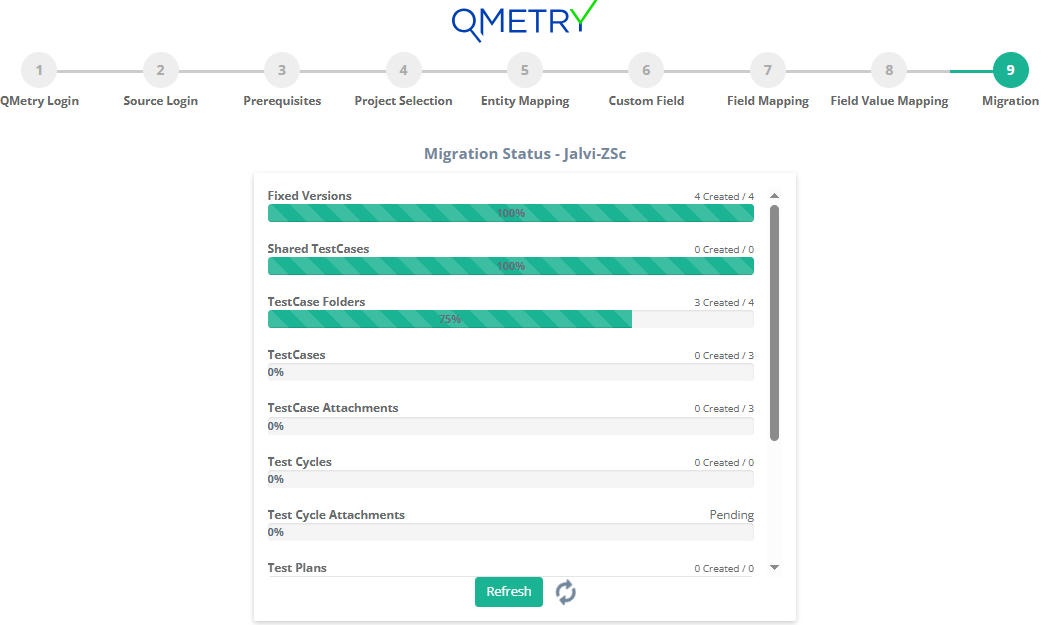 QMETRY

1 QMetry Login
2 Source Login
3 Prerequisites
4 Project Selection
5 Entity Mapping
6 Custom Field
7 Field Mapping
8 Field Value Mapping
9 Migration

Migration Status - Jalvi-ZSc

Fixed Versions 4 Created / 4
100%

Shared TestCases 0 Created / 0
100%

TestCase Folders 3 Created / 4
75%

TestCases 0 Created / 3
0%

TestCase Attachments 0 Created / 3
0%

Test Cycles 0 Created / 0
0%

Test Cycle Attachments Pending
0%

Test Plans 0 Created / 0

Refresh